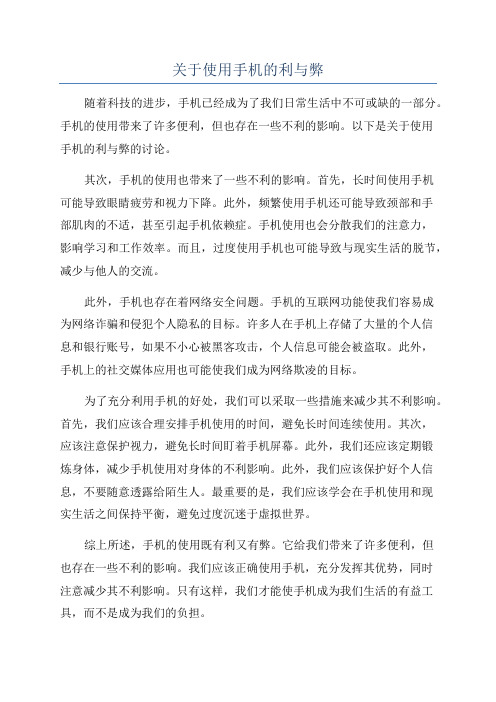 关于使用手机的利与弊

随着科技的进步，手机已经成为了我们日常生活中不可或缺的一部分。手机的使用带来了许多便利，但也存在一些不利的影响。以下是关于使用手机的利与弊的讨论。

其次，手机的使用也带来了一些不利的影响。首先，长时间使用手机可能导致眼睛疲劳和视力下降。此外，频繁使用手机还可能导致颈部和手部肌肉的不适，甚至引起手机依赖症。手机使用也会分散我们的注意力，影响学习和工作效率。而且，过度使用手机也可能导致与现实生活的脱节，减少与他人的交流。

此外，手机也存在着网络安全问题。手机的互联网功能使我们容易成为网络诈骗和侵犯个人隐私的目标。许多人在手机上存储了大量的个人信息和银行账号，如果不小心被黑客攻击，个人信息可能会被盗取。此外，手机上的社交媒体应用也可能使我们成为网络欺凌的目标。

为了充分利用手机的好处，我们可以采取一些措施来减少其不利影响。首先，我们应该合理安排手机使用的时间，避免长时间连续使用。其次，应该注意保护视力，避免长时间盯着手机屏幕。此外，我们还应该定期锻炼身体，减少手机使用对身体的不利影响。此外，我们应该保护好个人信息，不要随意透露给陌生人。最重要的是，我们应该学会在手机使用和现实生活之间保持平衡，避免过度沉迷于虚拟世界。

综上所述，手机的使用既有利又有弊。它给我们带来了许多便利，但也存在一些不利的影响。我们应该正确使用手机，充分发挥其优势，同时注意减少其不利影响。只有这样，我们才能使手机成为我们生活的有益工具，而不是成为我们的负担。